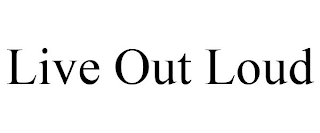 Live Out Loud